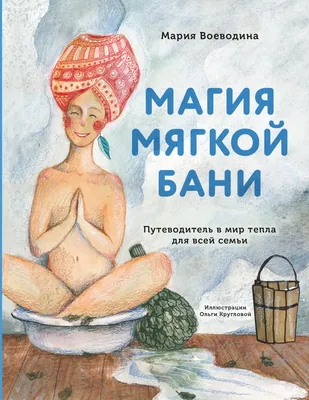 Мария Воеводина

МАГИЯ МЯГКОЙ БАНИ

Путеводитель в мир тепла для всей семьи

Иллюстрации Ольги Кругловой